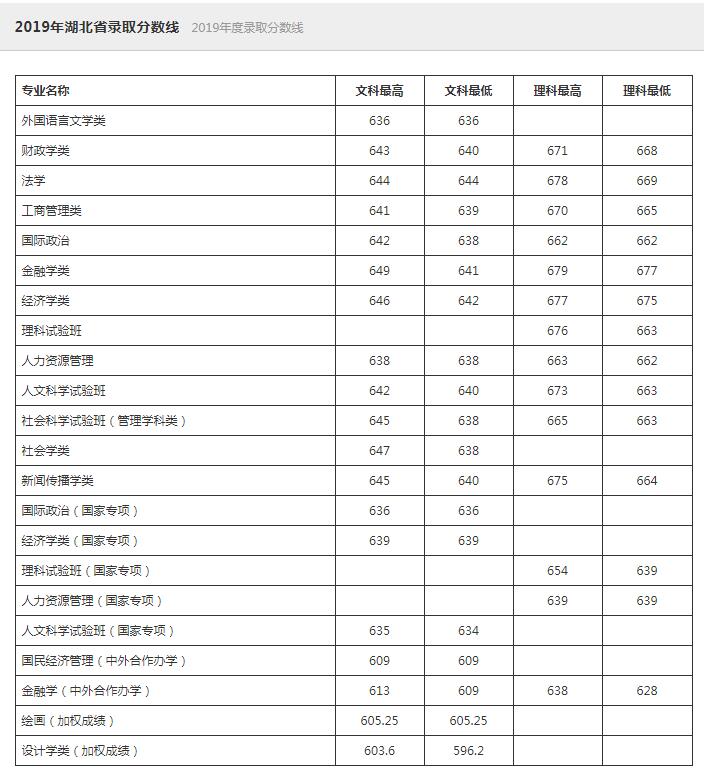 2019年湖北省录取分数线 2019年度录取分数线

| 专业名称 | 文科最高 | 文科最低 | 理科最高 | 理科最低 |
|---|---|---|---|---|
| 外国语言文学类 | 636 | 636 | | |
| 财政学类 | 643 | 640 | 671 | 668 |
| 法学 | 644 | 644 | 678 | 669 |
| 工商管理类 | 641 | 639 | 670 | 665 |
| 国际政治 | 642 | 638 | 662 | 662 |
| 金融学类 | 649 | 641 | 679 | 677 |
| 经济学类 | 646 | 642 | 677 | 675 |
| 理科试验班 | | | 676 | 663 |
| 人力资源管理 | 638 | 638 | 663 | 662 |
| 人文科学试验班 | 642 | 640 | 673 | 663 |
| 社会科学试验班（管理学科类） | 645 | 638 | 665 | 663 |
| 社会学类 | 647 | 638 | | |
| 新闻传播学类 | 645 | 640 | 675 | 664 |
| 国际政治（国家专项） | 636 | 636 | | |
| 经济学类（国家专项） | 639 | 639 | | |
| 理科试验班（国家专项） | | | 654 | 639 |
| 人力资源管理（国家专项） | | | 639 | 639 |
| 人文科学试验班（国家专项） | 635 | 634 | | |
| 国民经济管理（中外合作办学） | 609 | 609 | | |
| 金融学（中外合作办学） | 613 | 609 | 638 | 628 |
| 绘画（加权成绩） | 605.25 | 605.25 | | |
| 设计学类（加权成绩） | 603.6 | 596.2 | | |